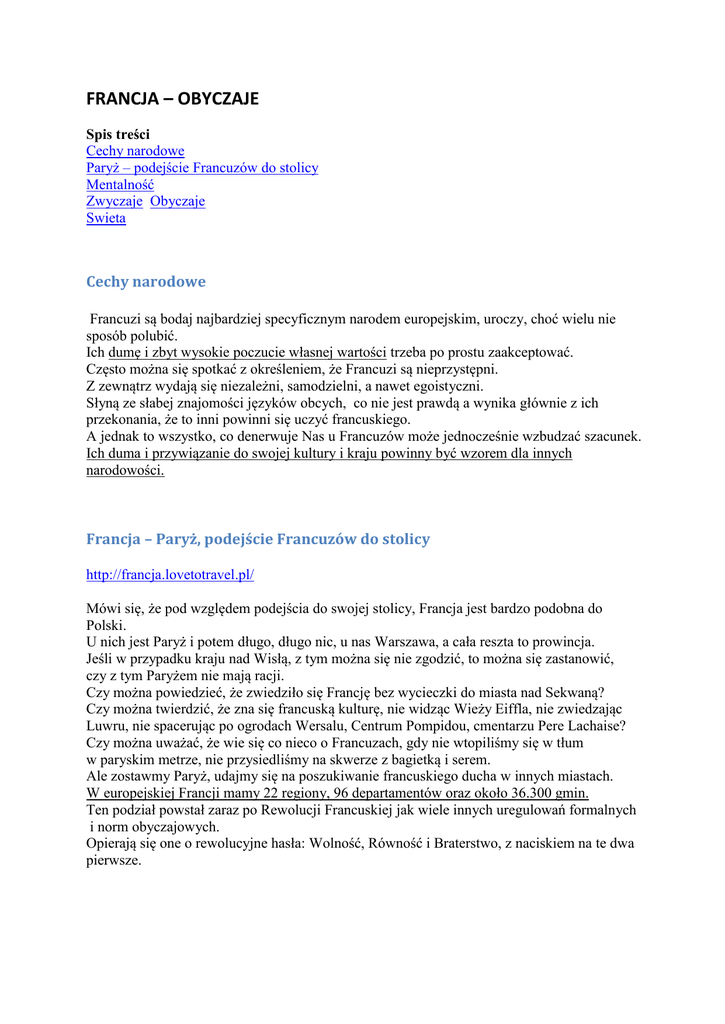 FRANCJA – OBYCZAJE

Spis treści
Cechy narodowe
Paryż – podejście Francuzów do stolicy
Mentalność
Zwyczaje Obyczaje
Swieta

Cechy narodowe

Francuzi są bodaj najbardziej specyficznym narodem europejskim, uroczy, choć wielu nie sposób polubić.
Ich dumę i zbyt wysokie poczucie własnej wartości trzeba po prostu zaakceptować.
Często można się spotkać z określeniem, że Francuzi są nieprzystępni.
Z zewnątrz wydają się niezależni, samodzielni, a nawet egoistyczni.
Słyną ze słabej znajomości języków obcych, co nie jest prawdą a wynika głównie z ich przekonania, że to inni powinni się uczyć francuskiego.
A jednak to wszystko, co denerwuje Nas u Francuzów może jednocześnie wzbudzać szacunek.
Ich duma i przywiązanie do swojej kultury i kraju powinny być wzorem dla innych narodowości.

Francja – Paryż, podejście Francuzów do stolicy

http://francja.lovetotravel.pl/

Mówi się, że pod względem podejścia do swojej stolicy, Francja jest bardzo podobna do Polski.
U nich jest Paryż i potem długo, długo nic, u nas Warszawa, a cała reszta to prowincja.
Jeśli w przypadku kraju nad Wisłą, z tym można się nie zgodzić, to można się zastanowić, czy z tym Paryżem nie mają racji.
Czy można powiedzieć, że zwiedziło się Francję bez wycieczki do miasta nad Sekwaną?
Czy można twierdzić, że zna się francuską kulturę, nie widząc Wieży Eiffla, nie zwiedzając Luwru, nie spacerując po ogrodach Wersalu, Centrum Pompidou, cmentarzu Pere Lachaise?
Czy można uważać, że wie się co nieco o Francuzach, gdy nie wtopiliśmy się w tłum w paryskim metrze, nie przysiedliśmy na skwerze z bagietką i serem.
Ale zostawmy Paryż, udajmy się na poszukiwanie francuskiego ducha w innych miastach.
W europejskiej Francji mamy 22 regiony, 96 departamentów oraz około 36.300 gmin.
Ten podział powstał zaraz po Rewolucji Francuskiej jak wiele innych uregulowań formalnych i norm obyczajowych.
Opierają się one o rewolucyjne hasła: Wolność, Równość i Braterstwo, z naciskiem na te dwa pierwsze.